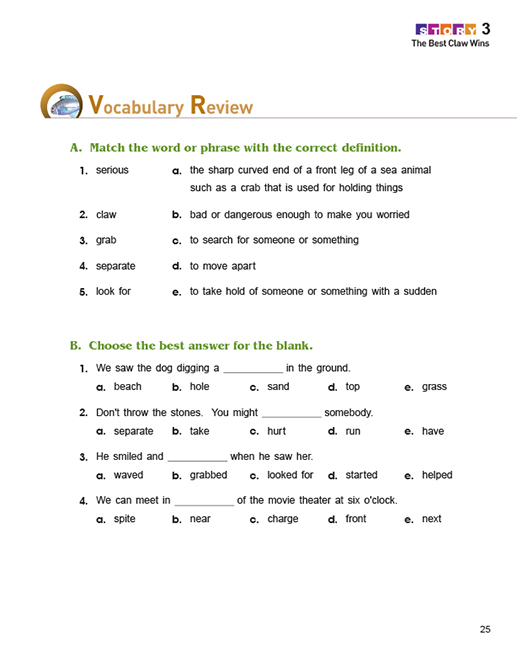 STORY 3
The Best Claw Wins

Vocabulary Review

A. Match the word or phrase with the correct definition.

1. serious
2. claw
3. grab
4. separate
5. look for

a. the sharp curved end of a front leg of a sea animal such as a crab that is used for holding things
b. bad or dangerous enough to make you worried
c. to search for someone or something
d. to move apart
e. to take hold of someone or something with a sudden

B. Choose the best answer for the blank.

1. We saw the dog digging a ___________ in the ground.
a. beach b. hole c. sand d. top e. grass

2. Don't throw the stones. You might ___________ somebody.
a. separate b. take c. hurt d. run e. have

3. He smiled and ___________ when he saw her.
a. waved b. grabbed c. looked for d. started e. helped

4. We can meet in ___________ of the movie theater at six o'clock.
a. spite b. near c. charge d. front e. next

25